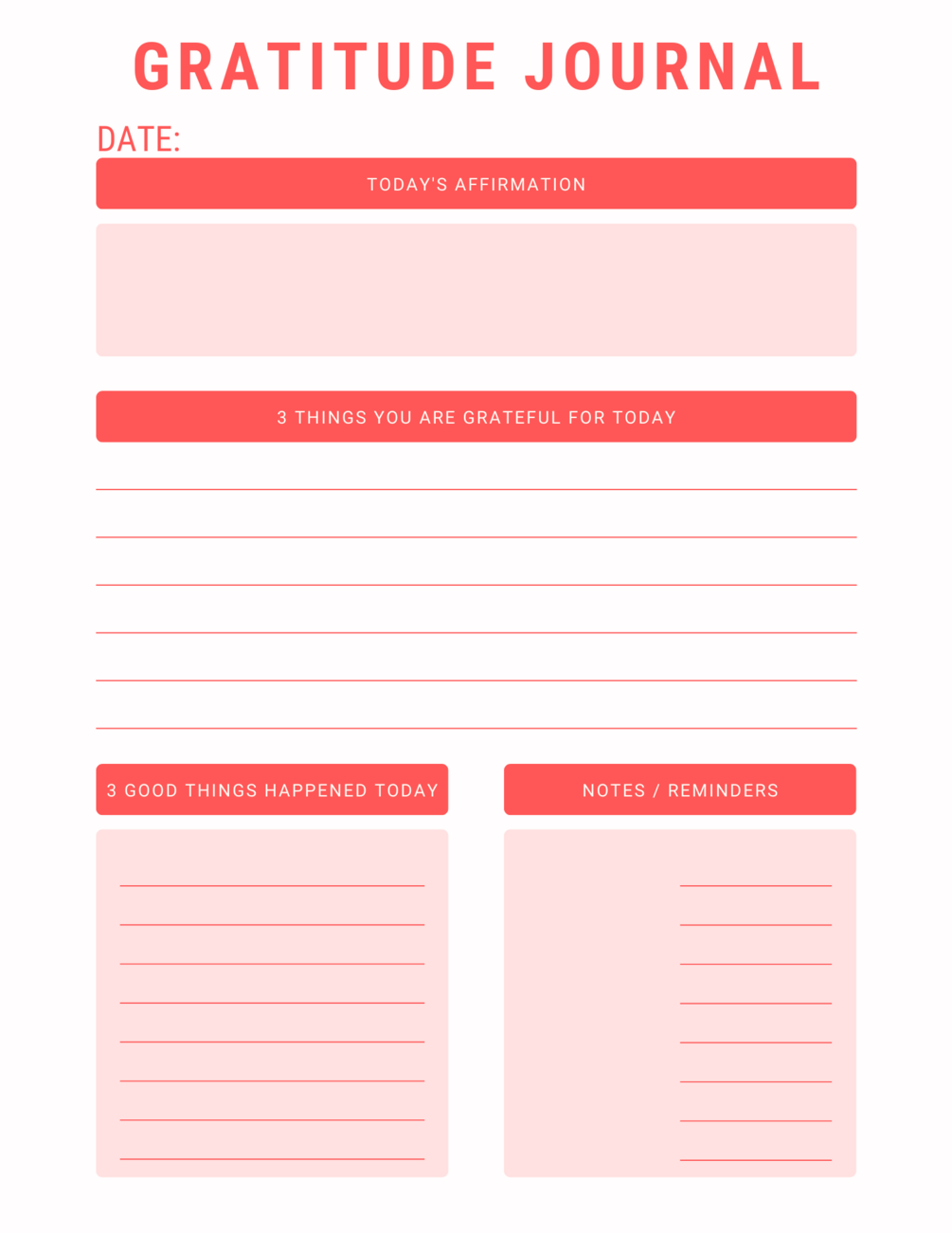 GRATITUDE JOURNAL

DATE:

TODAY'S AFFIRMATION

3 THINGS YOU ARE GRATEFUL FOR TODAY

3 GOOD THINGS HAPPENED TODAY

NOTES / REMINDERS